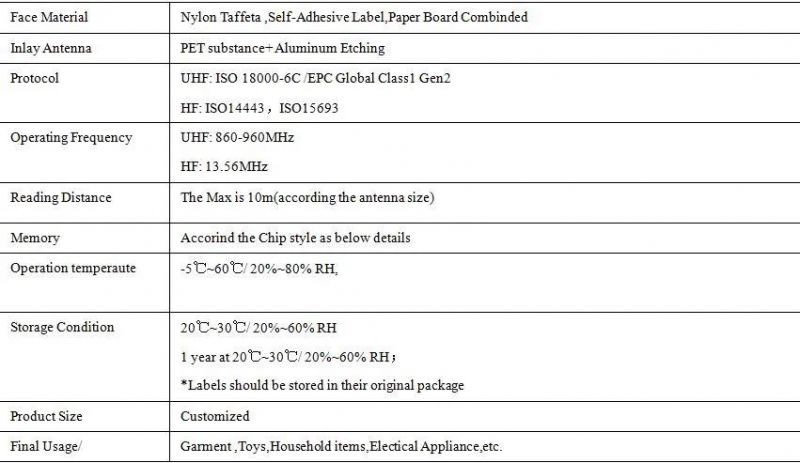 | Face Material | Nylon Taffeta ,Self-Adhesive Label,Paper Board Combinded |
|---|---|
| Inlay Antenna | PET substance+Aluminum Etching |
| Protocol | UHF: ISO 18000-6C /EPC Global Class1 Gen2<br>HF: ISO14443，ISO15693 |
| Operating Frequency | UHF: 860-960MHz<br>HF: 13.56MHz |
| Reading Distance | The Max is 10m(according the antenna size) |
| Memory | Accorind the Chip style as below details |
| Operation temperaute | -5℃~60℃/ 20%~80% RH, |
| Storage Condition | 20℃~30℃/ 20%~60% RH<br>1 year at 20℃~30℃/ 20%~60% RH；<br>*Labels should be stored in their original package |
| Product Size | Customized |
| Final Usage/ | Garment ,Toys,Household items,Electical Appliance,etc. |